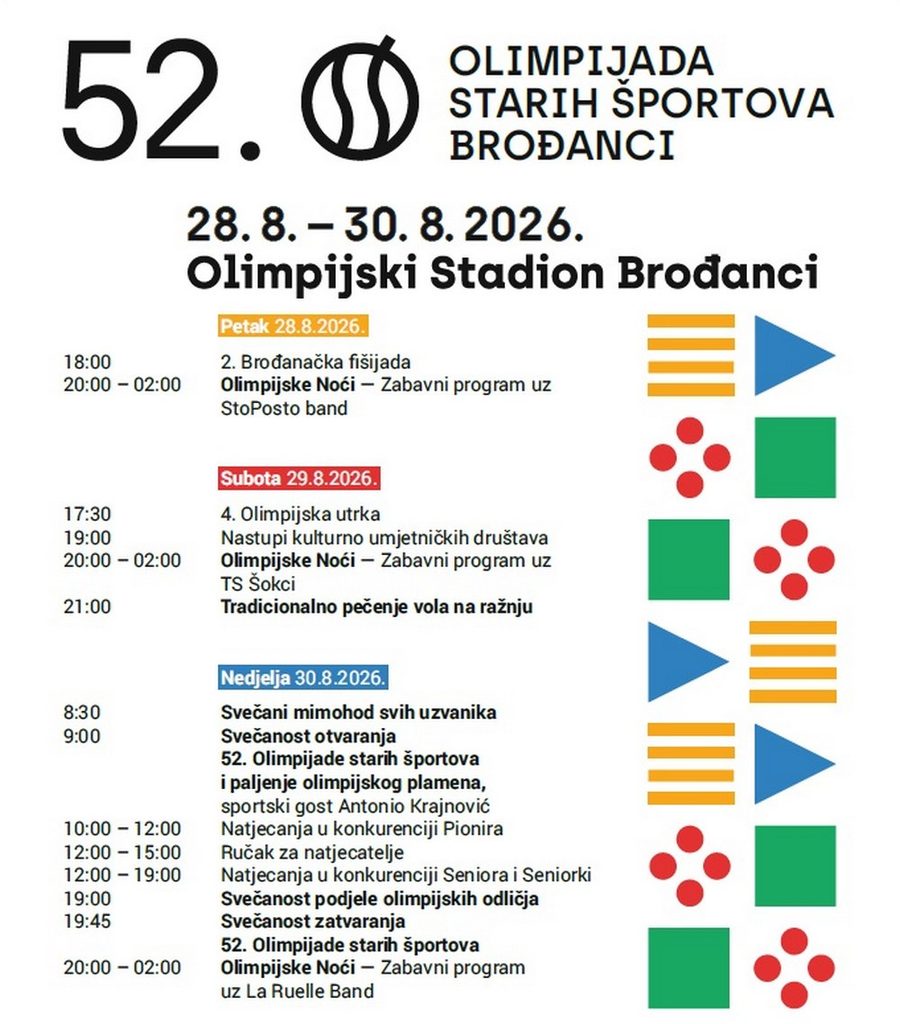 52. OLIMPIJADA STARIH ŠPORTOVA BROĐANCI

28. 8. – 30. 8. 2026.
Olimpijski Stadion Brođanci

Petak 28.8.2026.

18:00 2. Brođanačka fišijada
20:00 – 02:00 Olimpijske Noći — Zabavni program uz StoPosto band

Subota 29.8.2026.

17:30 4. Olimpijska utrka
19:00 Nastupi kulturno umjetničkih društava
20:00 – 02:00 Olimpijske Noći — Zabavni program uz TS Šokci
21:00 Tradicionalno pečenje vola na ražnju

Nedjelja 30.8.2026.

8:30 Svečani mimohod svih uzvanika
9:00 Svečanost otvaranja 52. Olimpijade starih športova i paljenje olimpijskog plamena, sportski gost Antonio Krajnović
10:00 – 12:00 Natjecanja u konkurenciji Pionira
12:00 – 15:00 Ručak za natjecatelje
12:00 – 19:00 Natjecanja u konkurenciji Seniora i Seniorki
19:00 Svečanost podjele olimpijskih odličja
19:45 Svečanost zatvaranja 52. Olimpijade starih športova
20:00 – 02:00 Olimpijske Noći — Zabavni program uz La Ruelle Band